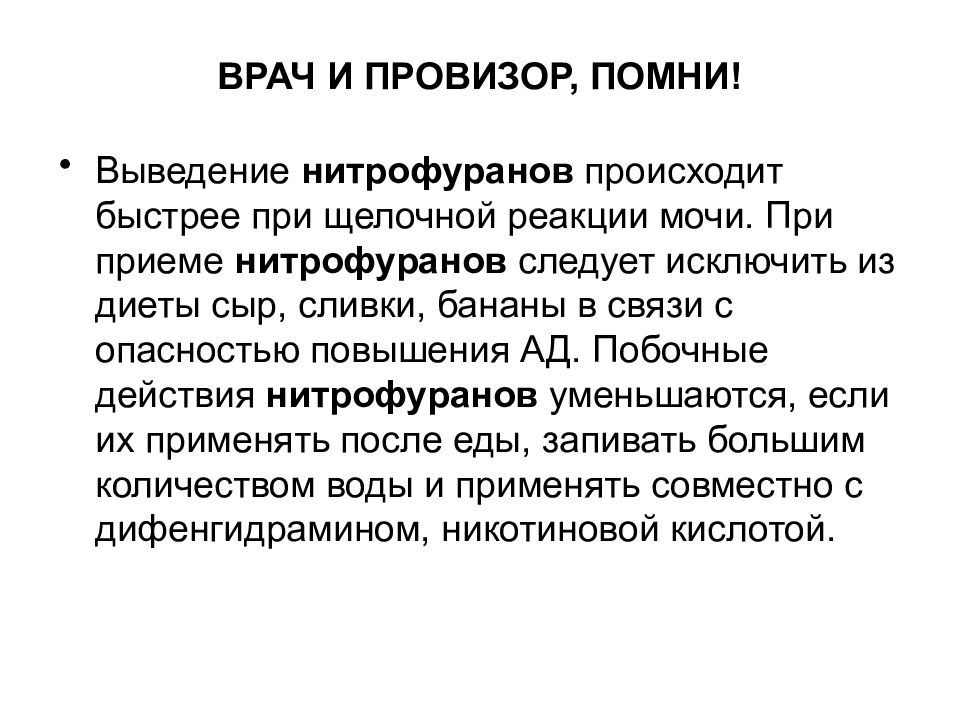 ВРАЧ И ПРОВИЗОР, ПОМНИ!

• Выведение нитрофуранов происходит быстрее при щелочной реакции мочи. При приеме нитрофуранов следует исключить из диеты сыр, сливки, бананы в связи с опасностью повышения АД. Побочные действия нитрофуранов уменьшаются, если их применять после еды, запивать большим количеством воды и применять совместно с дифенгидрамином, никотиновой кислотой.